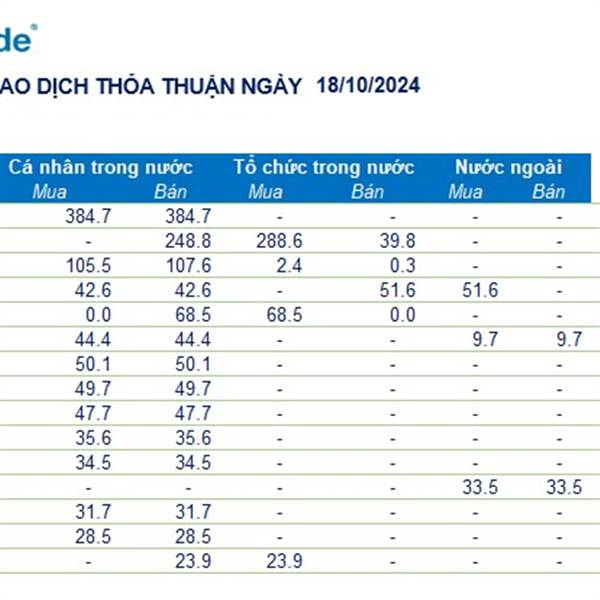 de®

AO DỊCH THỎA THUẬN NGÀY 18/10/2024

| Cá nhân trong nước Mua | Cá nhân trong nước Bán | Tổ chức trong nước Mua | Tổ chức trong nước Bán | Nước ngoài Mua | Nước ngoài Bán |
|---|---|---|---|---|---|
| 384.7 | 384.7 | - | - | - | - |
| - | 248.8 | 288.6 | 39.8 | - | - |
| 105.5 | 107.6 | 2.4 | 0.3 | - | - |
| 42.6 | 42.6 | - | 51.6 | 51.6 | - |
| 0.0 | 68.5 | 68.5 | 0.0 | - | - |
| 44.4 | 44.4 | - | - | 9.7 | 9.7 |
| 50.1 | 50.1 | - | - | - | - |
| 49.7 | 49.7 | - | - | - | - |
| 47.7 | 47.7 | - | - | - | - |
| 35.6 | 35.6 | - | - | - | - |
| 34.5 | 34.5 | - | - | - | - |
| - | - | - | - | 33.5 | 33.5 |
| 31.7 | 31.7 | - | - | - | - |
| 28.5 | 28.5 | - | - | - | - |
| - | 23.9 | 23.9 | - | - | - |